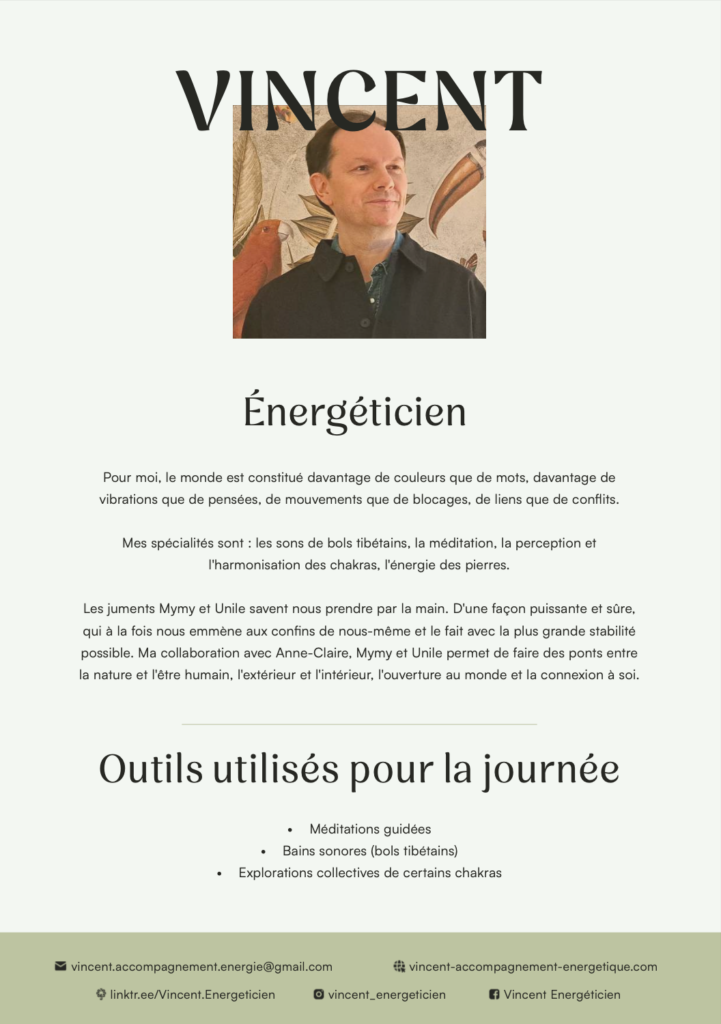 VINCENT

Énergéticien

Pour moi, le monde est constitué davantage de couleurs que de mots, davantage de vibrations que de pensées, de mouvements que de blocages, de liens que de conflits.

Mes spécialités sont : les sons de bols tibétains, la méditation, la perception et l'harmonisation des chakras, l'énergie des pierres.

Les juments Mymy et Unile savent nous prendre par la main. D'une façon puissante et sûre, qui à la fois nous emmène aux confins de nous-même et le fait avec la plus grande stabilité possible. Ma collaboration avec Anne-Claire, Mymy et Unile permet de faire des ponts entre la nature et l'être humain, l'extérieur et l'intérieur, l'ouverture au monde et la connexion à soi.

Outils utilisés pour la journée

• Méditations guidées
• Bains sonores (bols tibétains)
• Explorations collectives de certains chakras

vincent.accompagnement.energie@gmail.com
vincent-accompagnement-energetique.com
linktr.ee/Vincent.Energeticien
vincent_energeticien
Vincent Energéticien